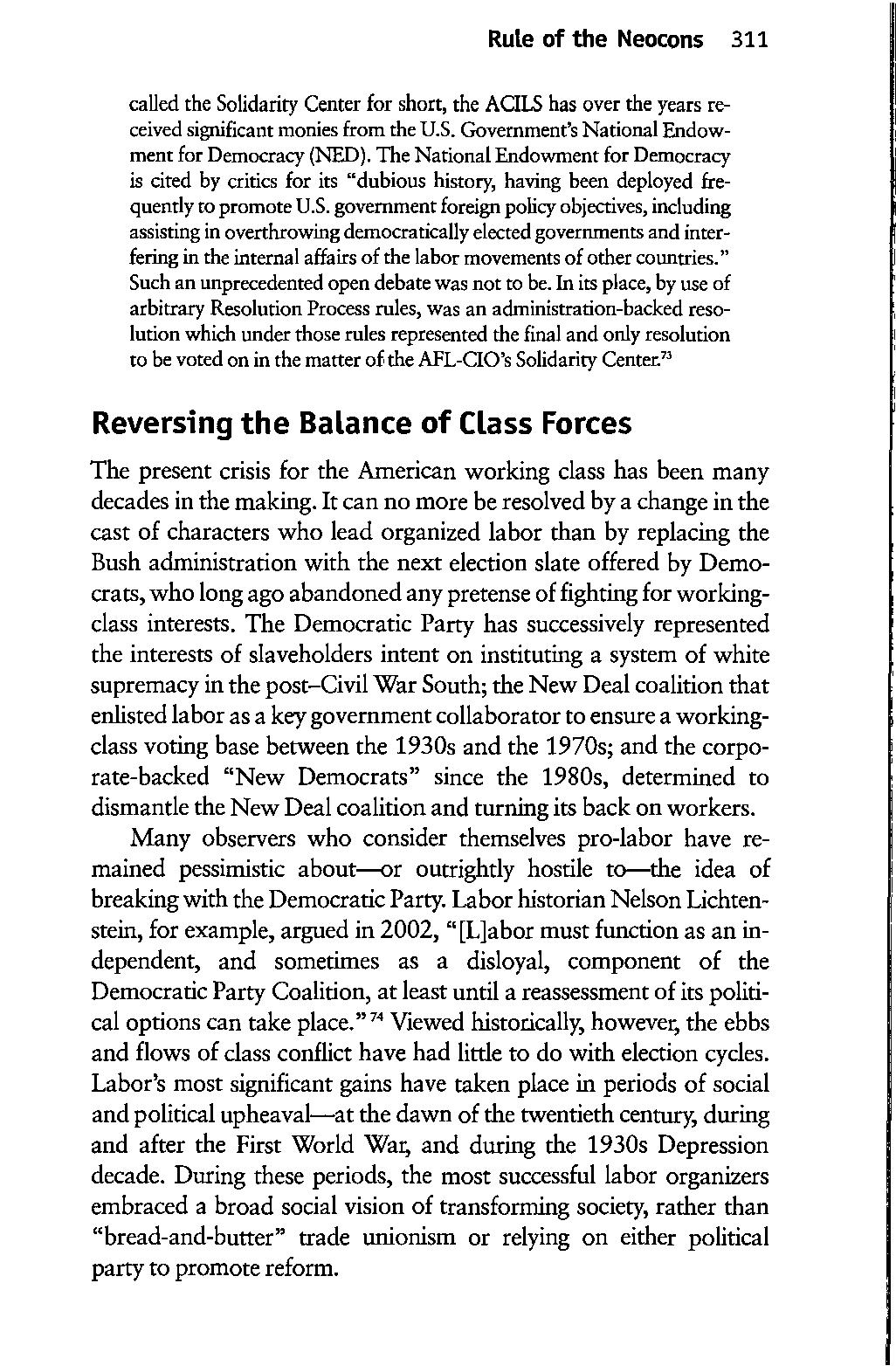 Rule of the Neocons 311

called the Solidarity Center for short, the ACILS has over the years received significant monies from the U.S. Government's National Endowment for Democracy (NED). The National Endowment for Democracy is cited by critics for its "dubious history, having been deployed frequently to promote U.S. government foreign policy objectives, including assisting in overthrowing democratically elected governments and interfering in the internal affairs of the labor movements of other countries." Such an unprecedented open debate was not to be. In its place, by use of arbitrary Resolution Process rules, was an administration-backed resolution which under those rules represented the final and only resolution to be voted on in the matter of the AFL-CIO's Solidarity Center.$^{73}$

Reversing the Balance of Class Forces

The present crisis for the American working class has been many decades in the making. It can no more be resolved by a change in the cast of characters who lead organized labor than by replacing the Bush administration with the next election slate offered by Democrats, who long ago abandoned any pretense of fighting for working-class interests. The Democratic Party has successively represented the interests of slaveholders intent on instituting a system of white supremacy in the post–Civil War South; the New Deal coalition that enlisted labor as a key government collaborator to ensure a working-class voting base between the 1930s and the 1970s; and the corporate-backed "New Democrats" since the 1980s, determined to dismantle the New Deal coalition and turning its back on workers.

Many observers who consider themselves pro-labor have remained pessimistic about—or outrightly hostile to—the idea of breaking with the Democratic Party. Labor historian Nelson Lichtenstein, for example, argued in 2002, "[L]abor must function as an independent, and sometimes as a disloyal, component of the Democratic Party Coalition, at least until a reassessment of its political options can take place."$^{74}$ Viewed historically, however, the ebbs and flows of class conflict have had little to do with election cycles. Labor's most significant gains have taken place in periods of social and political upheaval—at the dawn of the twentieth century, during and after the First World War, and during the 1930s Depression decade. During these periods, the most successful labor organizers embraced a broad social vision of transforming society, rather than "bread-and-butter" trade unionism or relying on either political party to promote reform.